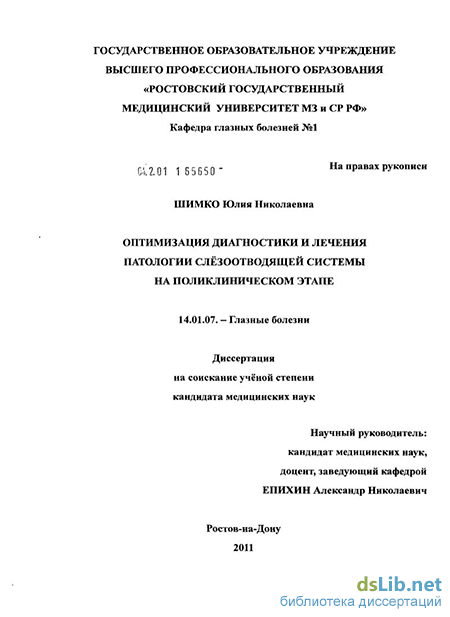 ГОСУДАРСТВЕННОЕ ОБРАЗОВАТЕЛЬНОЕ УЧРЕЖДЕНИЕ
ВЫСШЕГО ПРОФЕССИОНАЛЬНОГО ОБРАЗОВАНИЯ
«РОСТОВСКИЙ ГОСУДАРСТВЕННЫЙ
МЕДИЦИНСКИЙ УНИВЕРСИТЕТ МЗ и СР РФ»
Кафедра глазных болезней №1

04.2.01 1 65650 -

На правах рукописи

ШИМКО Юлия Николаевна

ОПТИМИЗАЦИЯ ДИАГНОСТИКИ И ЛЕЧЕНИЯ
ПАТОЛОГИИ СЛЁЗООТВОДЯЩЕЙ СИСТЕМЫ
НА ПОЛИКЛИНИЧЕСКОМ ЭТАПЕ

14.01.07. – Глазные болезни

Диссертация
на соискание учёной степени
кандидата медицинских наук

Научный руководитель:
кандидат медицинских наук,
доцент, заведующий кафедрой
ЕПИХИН Александр Николаевич

Ростов-на-Дону
2011

dsLib.net
библиотека диссертаций